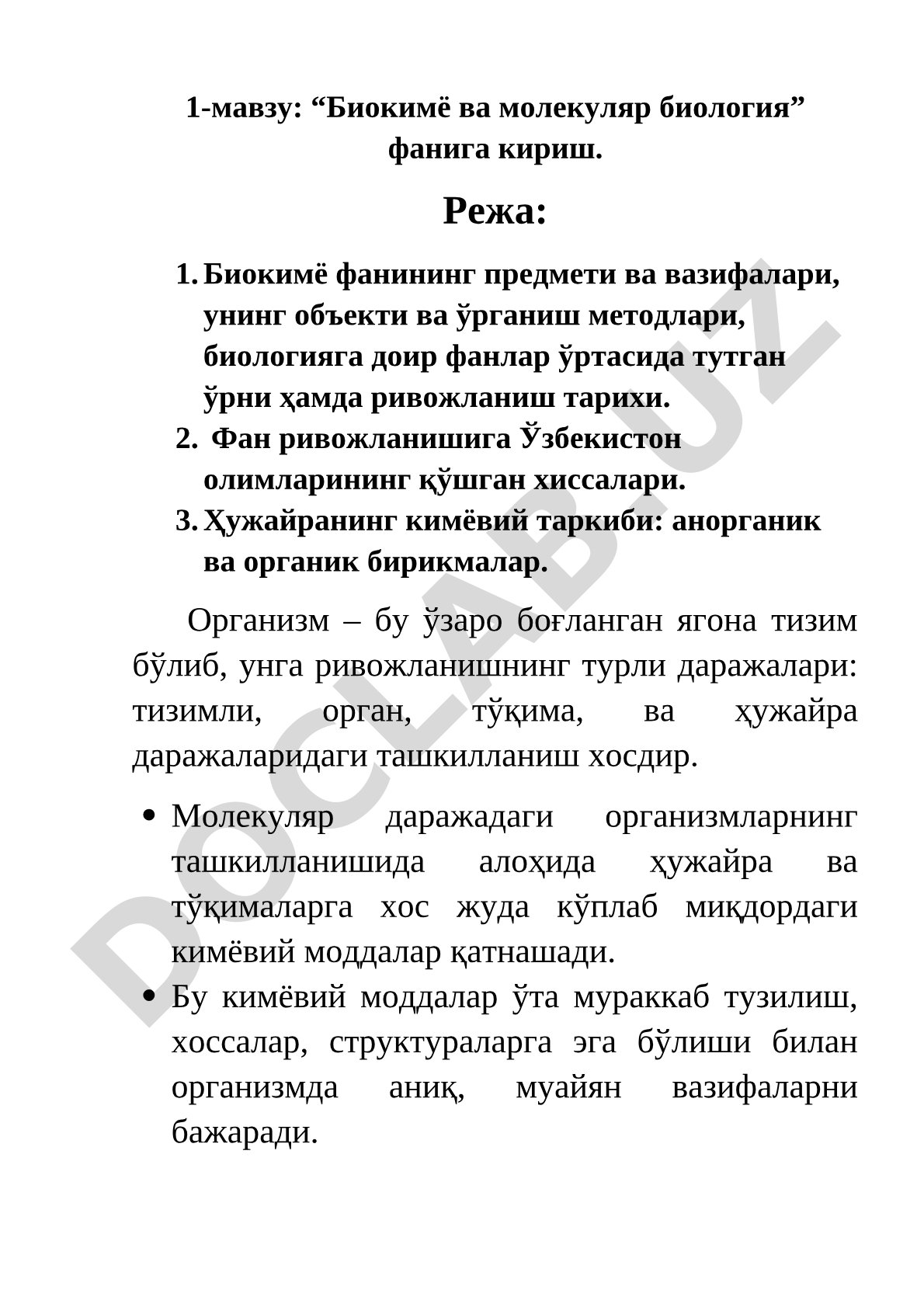 1-мавзу: “Биокимё ва молекуляр биология” фанига кириш.

Режа:

1. Биокимё фанининг предмети ва вазифалари, унинг объекти ва ўрганиш методлари, биологияга доир фанлар ўртасида тутган ўрни ҳамда ривожланиш тарихи.
2. Фан ривожланишига Ўзбекистон олимларининг қўшган хиссалари.
3. Ҳужайранинг кимёвий таркиби: анорганик ва органик бирикмалар.

Организм – бу ўзаро боғланган ягона тизим бўлиб, унга ривожланишнинг турли даражалари: тизимли, орган, тўқима, ва ҳужайра даражаларидаги ташкилланиш хосдир.

• Молекуляр даражадаги организмларнинг ташкилланишида алоҳида ҳужайра ва тўқималарга хос жуда кўплаб миқдордаги кимёвий моддалар қатнашади.
• Бу кимёвий моддалар ўта мураккаб тузилиш, хоссалар, структураларга эга бўлиши билан организмда аниқ, муайян вазифаларни бажаради.

DOCLAB.UZ